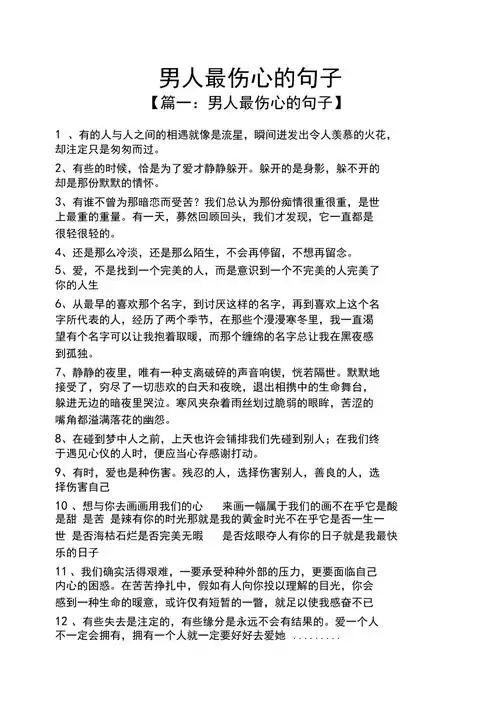 男人最伤心的句子

【篇一：男人最伤心的句子】

1 、有的人与人之间的相遇就像是流星，瞬间迸发出令人羡慕的火花，却注定只是匆匆而过。

2、有些的时候，恰是为了爱才静静躲开。躲开的是身影，躲不开的却是那份默默的情怀。

3、有谁不曾为那暗恋而受苦？我们总认为那份痴情很重很重，是世上最重的重量。有一天，蓦然回顾回头，我们才发现，它一直都是很轻很轻的。

4、还是那么冷淡，还是那么陌生，不会再停留，不想再留念。

5、爱，不是找到一个完美的人，而是意识到一个不完美的人完美了你的人生

6、从最早的喜欢那个名字，到讨厌这样的名字，再到喜欢上这个名字所代表的人，经历了两个季节，在那些个漫漫寒冬里，我一直渴望有个名字可以让我抱着取暖，而那个缠绵的名字总让我在黑夜感到孤独。

7、静静的夜里，唯有一种支离破碎的声音响锲，恍若隔世。默默地接受了，穷尽了一切悲欢的白天和夜晚，退出相携中的生命舞台，躲进无边的暗夜里哭泣。寒风夹杂着雨丝划过脆弱的眼眸，苦涩的嘴角都溢满落花的幽怨。

8、在碰到梦中人之前，上天也许会铺排我们先碰到别人；在我们终于遇见心仪的人时，便应当心存感谢打动。

9、有时，爱也是种伤害。残忍的人，选择伤害别人，善良的人，选择伤害自己

10 、想与你去画画用我们的心　来画一幅属于我们的画不在乎它是酸是甜 是苦 是辣有你的时光那就是我的黄金时光不在乎它是否一生一世 是否海枯石烂是否完美无暇　是否炫眼夺人有你的日子就是我最快乐的日子

11 、我们确实活得艰难，一要承受种种外部的压力，更要面临自己内心的困惑。在苦苦挣扎中，假如有人向你投以理解的目光，你会感到一种生命的暖意，或许仅有短暂的一瞥，就足以使我感奋不已

12 、有些失去是注定的，有些缘分是永远不会有结果的。爱一个人不一定会拥有，拥有一个人就一定要好好去爱她 .........